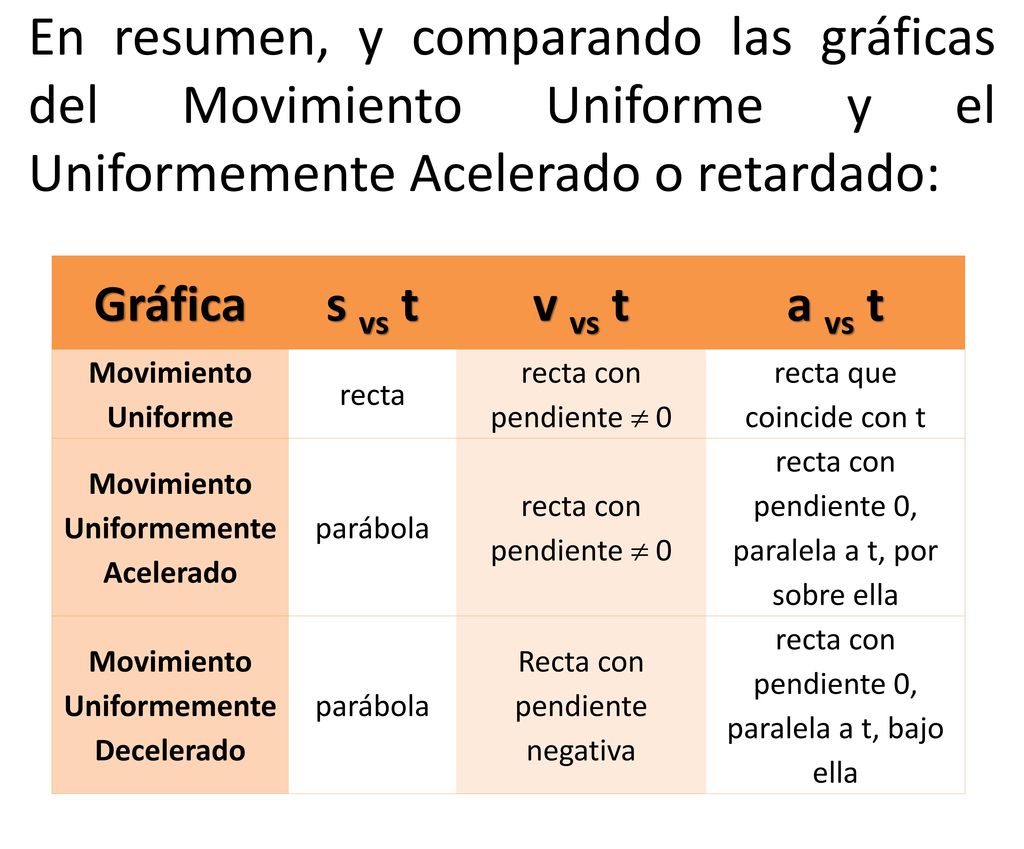 En resumen, y comparando las gráficas del Movimiento Uniforme y el Uniformemente Acelerado o retardado:

| Gráfica | s $_{vs}$ t | v $_{vs}$ t | a $_{vs}$ t |
|---|---|---|---|
| Movimiento Uniforme | recta | recta con pendiente $\neq 0$ | recta que coincide con t |
| Movimiento Uniformemente Acelerado | parábola | recta con pendiente $\neq 0$ | recta con pendiente 0, paralela a t, por sobre ella |
| Movimiento Uniformemente Decelerado | parábola | Recta con pendiente negativa | recta con pendiente 0, paralela a t, bajo ella |